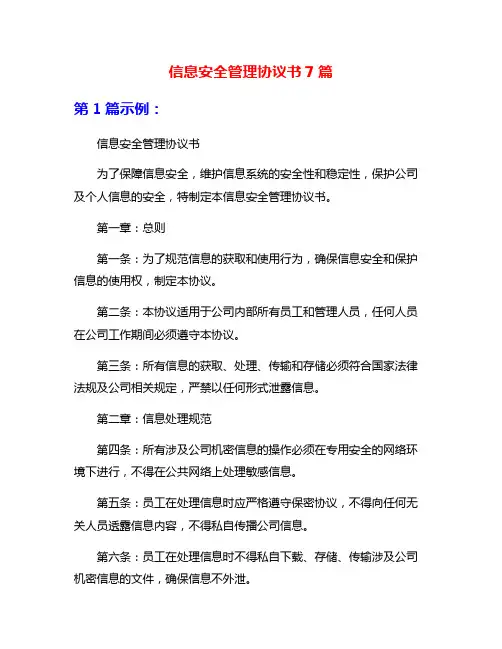 信息安全管理协议书 7 篇

第 1 篇示例：

信息安全管理协议书

为了保障信息安全，维护信息系统的安全性和稳定性，保护公司及个人信息的安全，特制定本信息安全管理协议书。

第一章：总则

第一条：为了规范信息的获取和使用行为，确保信息安全和保护信息的使用权，制定本协议。

第二条：本协议适用于公司内部所有员工和管理人员，任何人员在公司工作期间必须遵守本协议。

第三条：所有信息的获取、处理、传输和存储必须符合国家法律法规及公司相关规定，严禁以任何形式泄露信息。

第二章：信息处理规范

第四条：所有涉及公司机密信息的操作必须在专用安全的网络环境下进行，不得在公共网络上处理敏感信息。

第五条：员工在处理信息时应严格遵守保密协议，不得向任何无关人员透露信息内容，不得私自传播公司信息。

第六条：员工在处理信息时不得私自下载、存储、传输涉及公司机密信息的文件，确保信息不外泄。